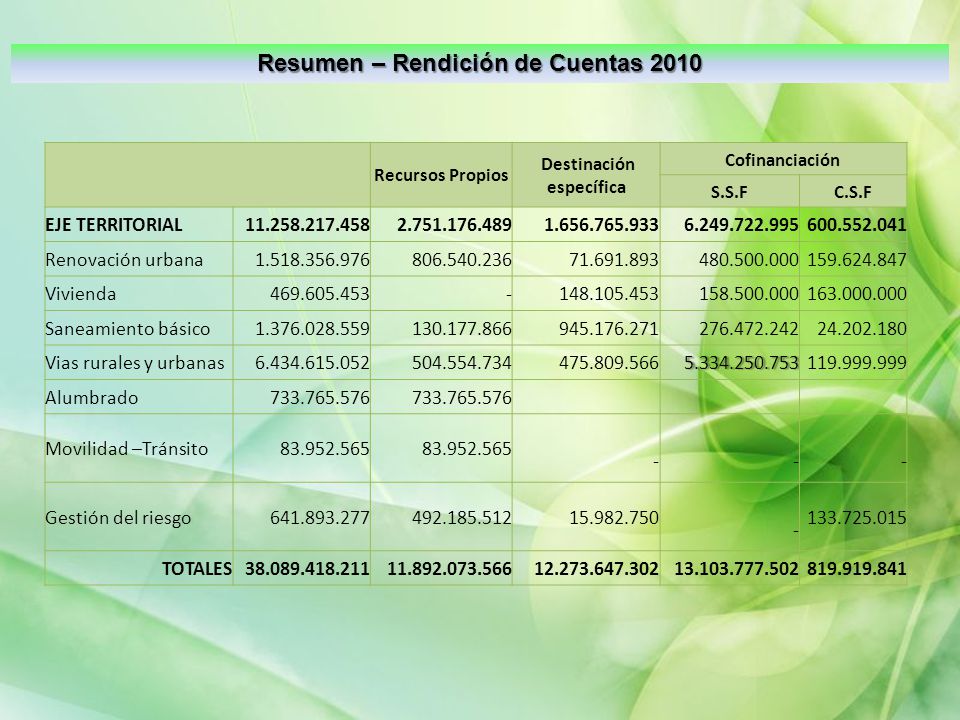 Resumen – Rendición de Cuentas 2010

| | | Recursos Propios | Destinación específica | Cofinanciación S.S.F | Cofinanciación C.S.F |
|---|---|---|---|---|---|
| EJE TERRITORIAL | 11.258.217.458 | 2.751.176.489 | 1.656.765.933 | 6.249.722.995 | 600.552.041 |
| Renovación urbana | 1.518.356.976 | 806.540.236 | 71.691.893 | 480.500.000 | 159.624.847 |
| Vivienda | 469.605.453 | - | 148.105.453 | 158.500.000 | 163.000.000 |
| Saneamiento básico | 1.376.028.559 | 130.177.866 | 945.176.271 | 276.472.242 | 24.202.180 |
| Vias rurales y urbanas | 6.434.615.052 | 504.554.734 | 475.809.566 | 5.334.250.753 | 119.999.999 |
| Alumbrado | 733.765.576 | 733.765.576 | | | |
| Movilidad –Tránsito | 83.952.565 | 83.952.565 | - | - | - |
| Gestión del riesgo | 641.893.277 | 492.185.512 | 15.982.750 | - | 133.725.015 |
| TOTALES | 38.089.418.211 | 11.892.073.566 | 12.273.647.302 | 13.103.777.502 | 819.919.841 |